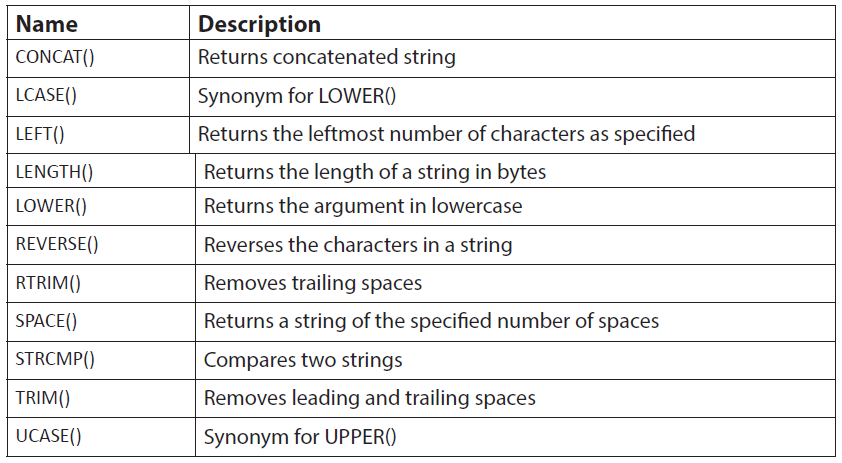 | Name | Description |
|---|---|
| CONCAT() | Returns concatenated string |
| LCASE() | Synonym for LOWER() |
| LEFT() | Returns the leftmost number of characters as specified |
| LENGTH() | Returns the length of a string in bytes |
| LOWER() | Returns the argument in lowercase |
| REVERSE() | Reverses the characters in a string |
| RTRIM() | Removes trailing spaces |
| SPACE() | Returns a string of the specified number of spaces |
| STRCMP() | Compares two strings |
| TRIM() | Removes leading and trailing spaces |
| UCASE() | Synonym for UPPER() |